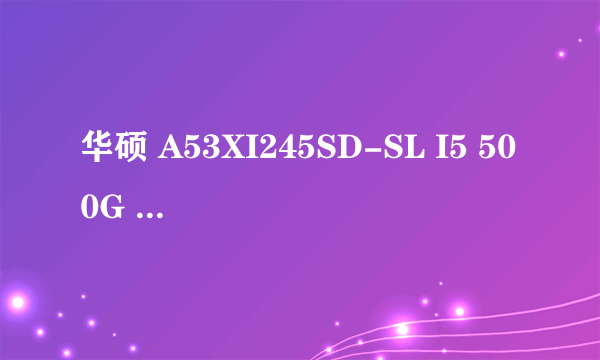 华硕 A53XI245SD-SL I5 500G ...